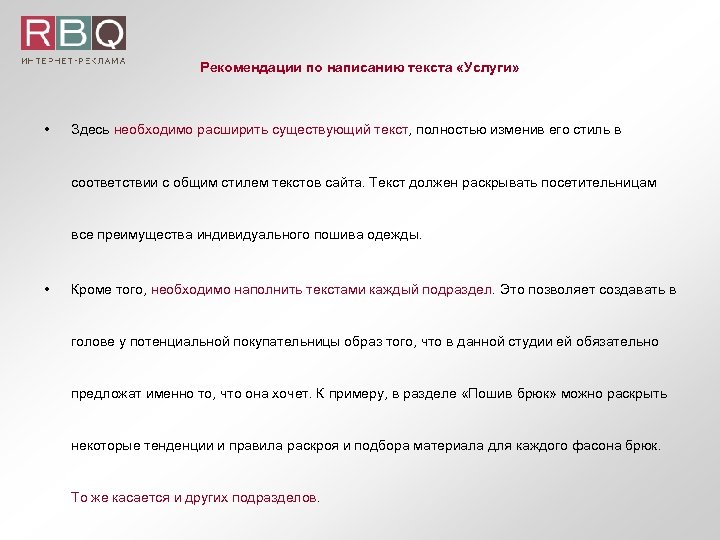 RBQ
ИНТЕРНЕТ-РЕКЛАМА

Рекомендации по написанию текста «Услуги»

• Здесь необходимо расширить существующий текст, полностью изменив его стиль в соответствии с общим стилем текстов сайта. Текст должен раскрывать посетительницам все преимущества индивидуального пошива одежды.

• Кроме того, необходимо наполнить текстами каждый подраздел. Это позволяет создавать в голове у потенциальной покупательницы образ того, что в данной студии ей обязательно предложат именно то, что она хочет. К примеру, в разделе «Пошив брюк» можно раскрыть некоторые тенденции и правила раскроя и подбора материала для каждого фасона брюк. То же касается и других подразделов.